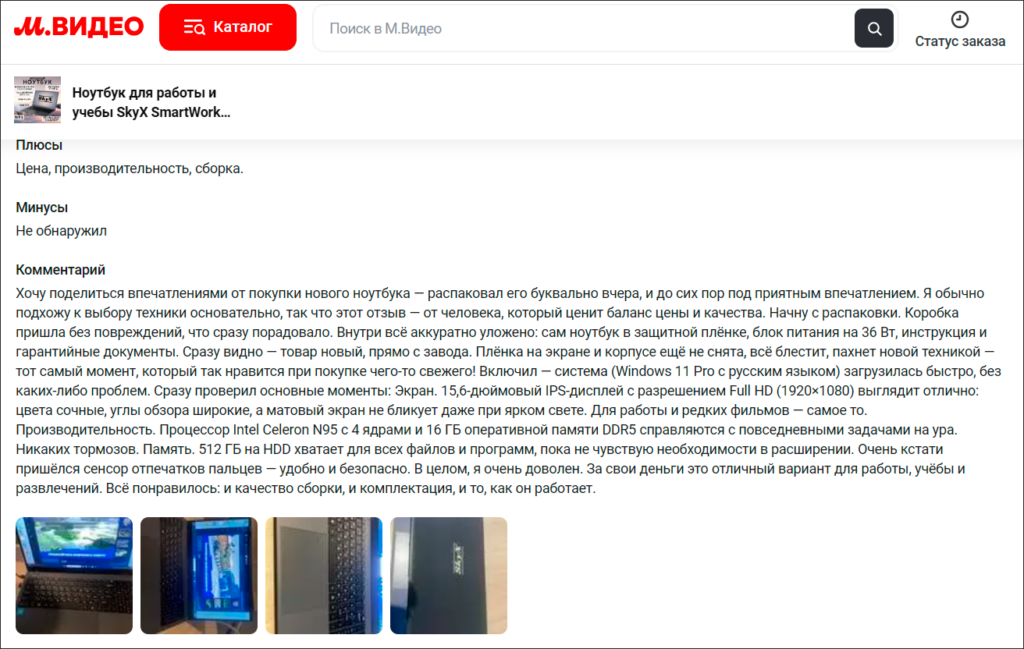 М.ВИДЕО

Каталог

Поиск в М.Видео

Статус заказа

НОУТБУК

Ноутбук для работы и учебы SkyX SmartWork...

Плюсы
Цена, производительность, сборка.

Минусы
Не обнаружил

Комментарий
Хочу поделиться впечатлениями от покупки нового ноутбука — распаковал его буквально вчера, и до сих пор под приятным впечатлением. Я обычно подхожу к выбору техники основательно, так что этот отзыв — от человека, который ценит баланс цены и качества. Начну с распаковки. Коробка пришла без повреждений, что сразу порадовало. Внутри всё аккуратно уложено: сам ноутбук в защитной плёнке, блок питания на 36 Вт, инструкция и гарантийные документы. Сразу видно — товар новый, прямо с завода. Плёнка на экране и корпусе ещё не снята, всё блестит, пахнет новой техникой — тот самый момент, который так нравится при покупке чего-то свежего! Включил — система (Windows 11 Pro с русским языком) загрузилась быстро, без каких-либо проблем. Сразу проверил основные моменты: Экран. 15,6-дюймовый IPS-дисплей с разрешением Full HD (1920×1080) выглядит отлично: цвета сочные, углы обзора широкие, а матовый экран не бликует даже при ярком свете. Для работы и редких фильмов — самое то. Производительность. Процессор Intel Celeron N95 с 4 ядрами и 16 ГБ оперативной памяти DDR5 справляются с повседневными задачами на ура. Никаких тормозов. Память. 512 ГБ на HDD хватает для всех файлов и программ, пока не чувствую необходимости в расширении. Очень кстати пришёлся сенсор отпечатков пальцев — удобно и безопасно. В целом, я очень доволен. За свои деньги это отличный вариант для работы, учёбы и развлечений. Всё понравилось: и качество сборки, и комплектация, и то, как он работает.

SkyX